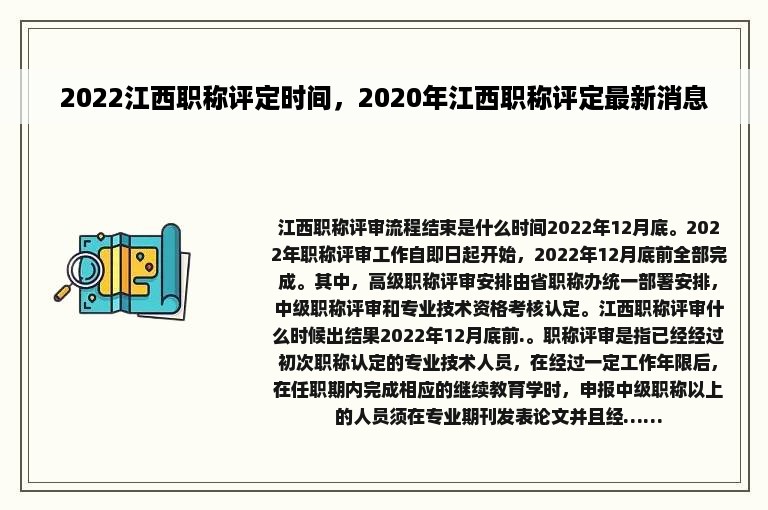 2022江西职称评定时间，2020年江西职称评定最新消息

江西职称评审流程结束是什么时间2022年12月底。2022年职称评审工作自即日起开始，2022年12月底前全部完成。其中，高级职称评审安排由省职称办统一部署安排，中级职称评审和专业技术资格考核认定。江西职称评审什么时候出结果2022年12月底前.。职称评审是指已经经过初次职称认定的专业技术人员，在经过一定工作年限后，在任职期内完成相应的继续教育学时，申报中级职称以上的人员须在专业期刊发表论文并且经......